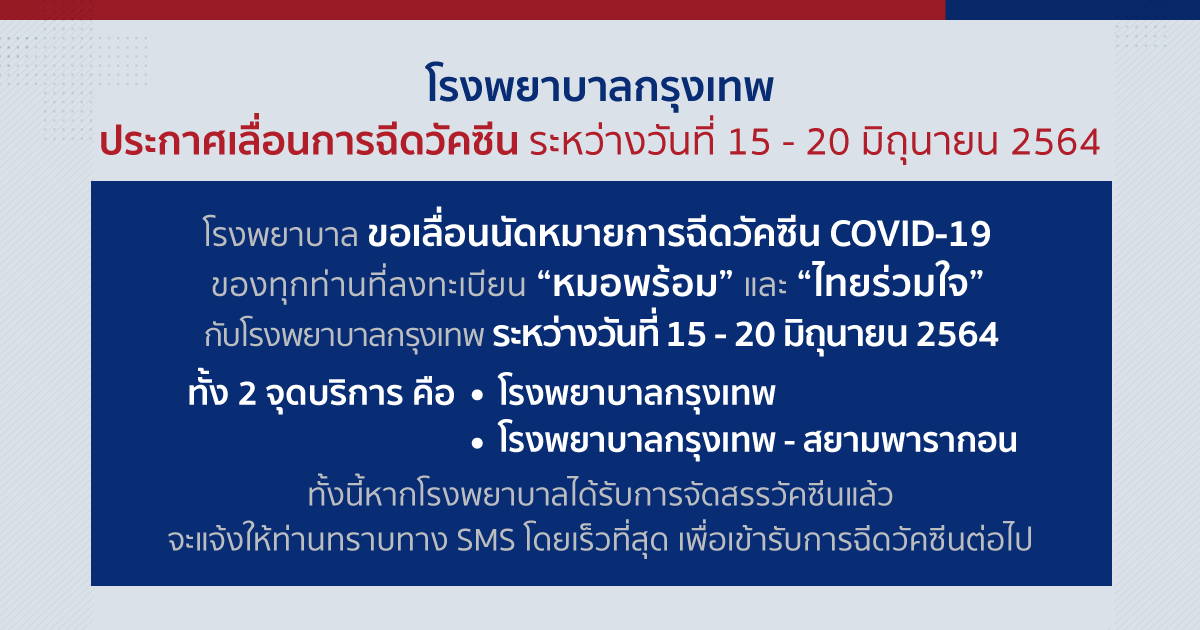 โรงพยาบาลกรุงเทพ
ประกาศเลื่อนการฉีดวัคซีน ระหว่างวันที่ 15 - 20 มิถุนายน 2564

โรงพยาบาล ขอเลื่อนนัดหมายการฉีดวัคซีน COVID-19 ของทุกท่านที่ลงทะเบียน “หมอพร้อม” และ “ไทยร่วมใจ” กับโรงพยาบาลกรุงเทพ ระหว่างวันที่ 15 - 20 มิถุนายน 2564

ทั้ง 2 จุดบริการ คือ • โรงพยาบาลกรุงเทพ
• โรงพยาบาลกรุงเทพ - สยามพารากอน

ทั้งนี้หากโรงพยาบาลได้รับการจัดสรรวัคซีนแล้ว จะแจ้งให้ท่านทราบทาง SMS โดยเร็วที่สุด เพื่อเข้ารับการฉีดวัคซีนต่อไป